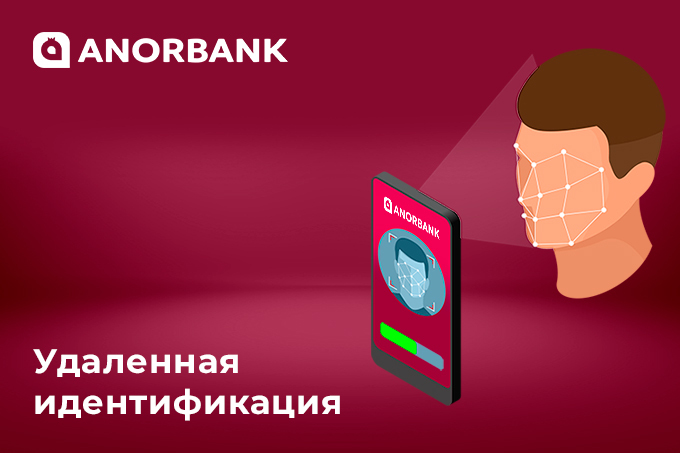 ANORBANK

ANORBANK

Удаленная идентификация